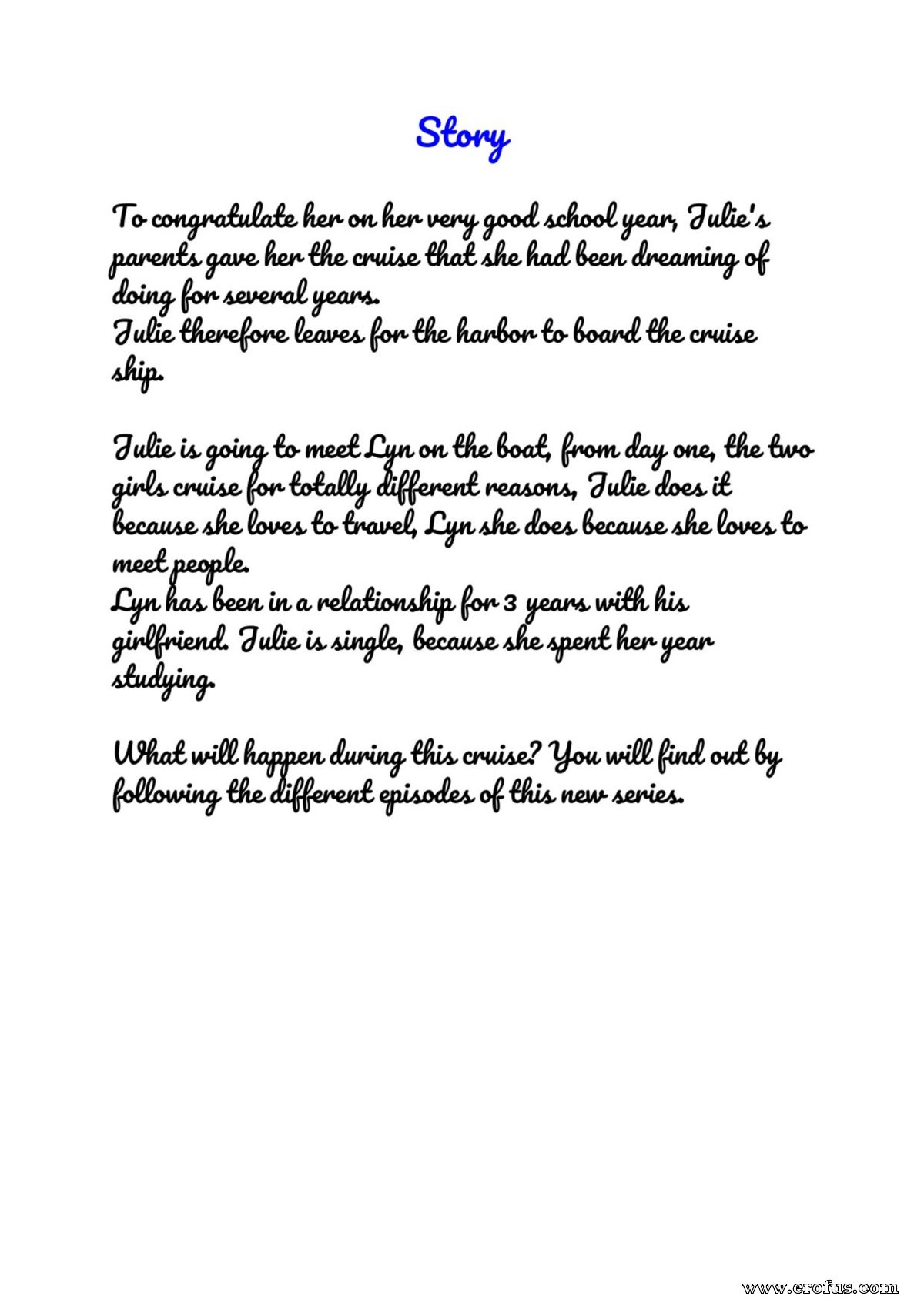 Story

To congratulate her on her very good school year, Julie's parents gave her the cruise that she had been dreaming of doing for several years.
Julie therefore leaves for the harbor to board the cruise ship.

Julie is going to meet Lyn on the boat, from day one, the two girls cruise for totally different reasons, Julie does it because she loves to travel, Lyn she does because she loves to meet people.
Lyn has been in a relationship for 3 years with his girlfriend. Julie is single, because she spent her year studying.

What will happen during this cruise? You will find out by following the different episodes of this new series.

www.erofus.com